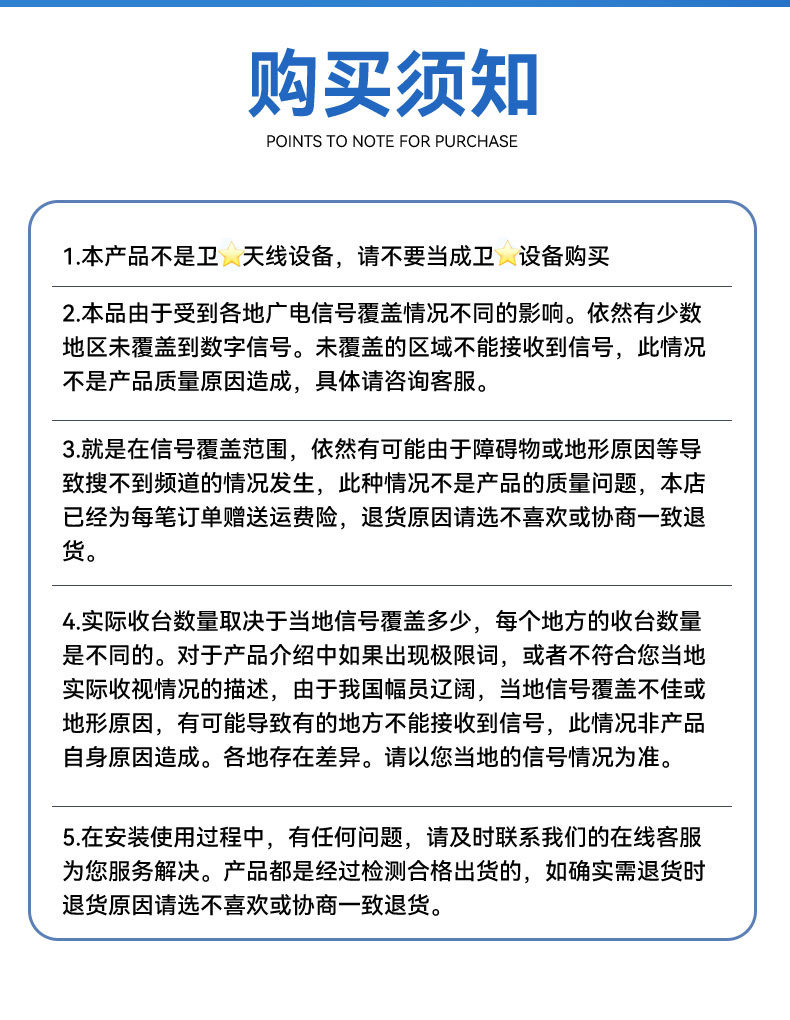 购买须知

POINTS TO NOTE FOR PURCHASE

1.本产品不是卫⭐天线设备，请不要当成卫⭐设备购买

2.本品由于受到各地广电信号覆盖情况不同的影响。依然有少数地区未覆盖到数字信号。未覆盖的区域不能接收到信号，此情况不是产品质量原因造成，具体请咨询客服。

3.就是在信号覆盖范围，依然有可能由于障碍物或地形原因等导致搜不到频道的情况发生，此种情况不是产品的质量问题，本店已经为每笔订单赠送运费险，退货原因请选不喜欢或协商一致退货。

4.实际收台数量取决于当地信号覆盖多少，每个地方的收台数量是不同的。对于产品介绍中如果出现极限词，或者不符合您当地实际收视情况的描述，由于我国幅员辽阔，当地信号覆盖不佳或地形原因，有可能导致有的地方不能接收到信号，此情况非产品自身原因造成。各地存在差异。请以您当地的信号情况为准。

5.在安装使用过程中，有任何问题，请及时联系我们的在线客服为您服务解决。产品都是经过检测合格出货的，如确实需退货时退货原因请选不喜欢或协商一致退货。